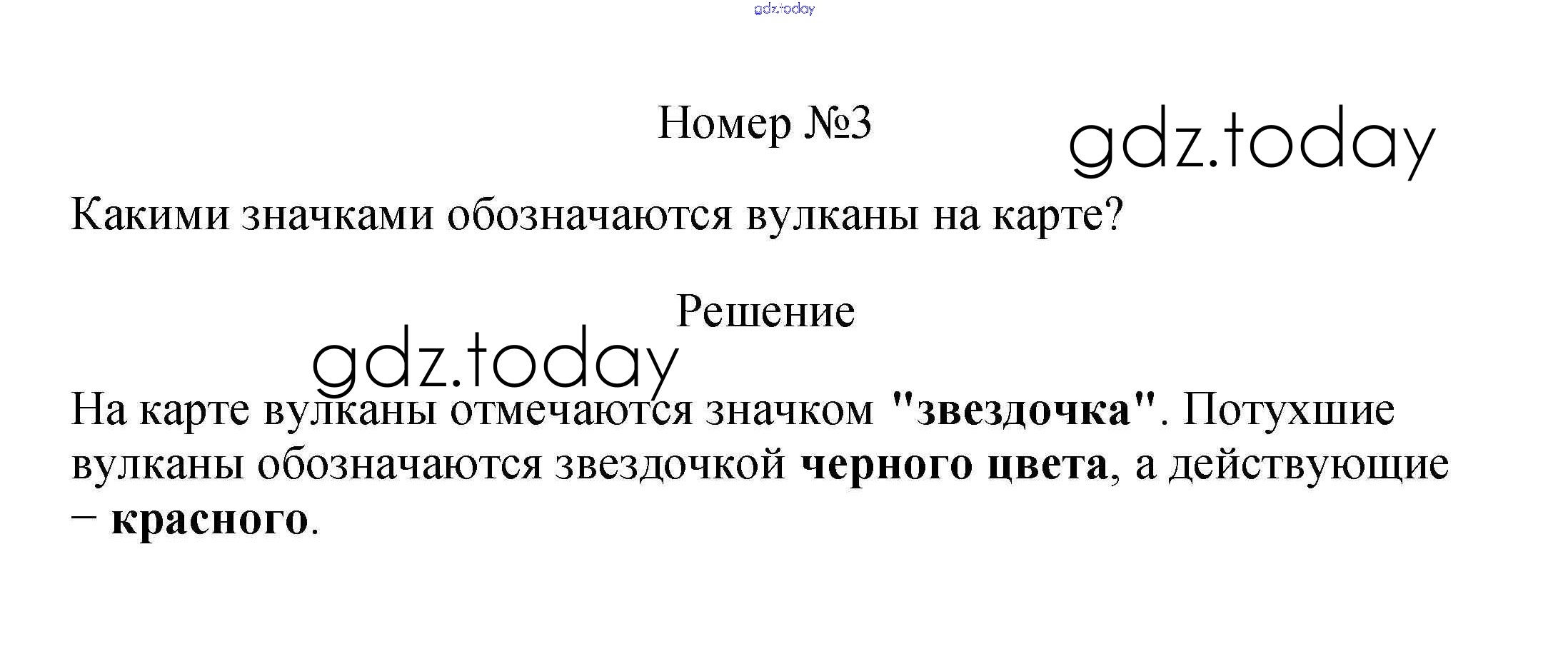 Номер №3

Какими значками обозначаются вулканы на карте?

Решение

На карте вулканы отмечаются значком "звездочка". Потухшие вулканы обозначаются звездочкой черного цвета, а действующие – красного.

gdz.today